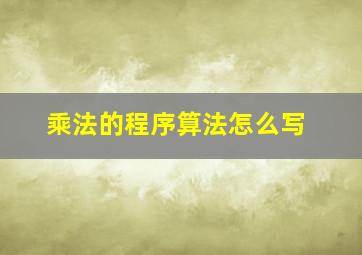 乘法的程序算法怎么写